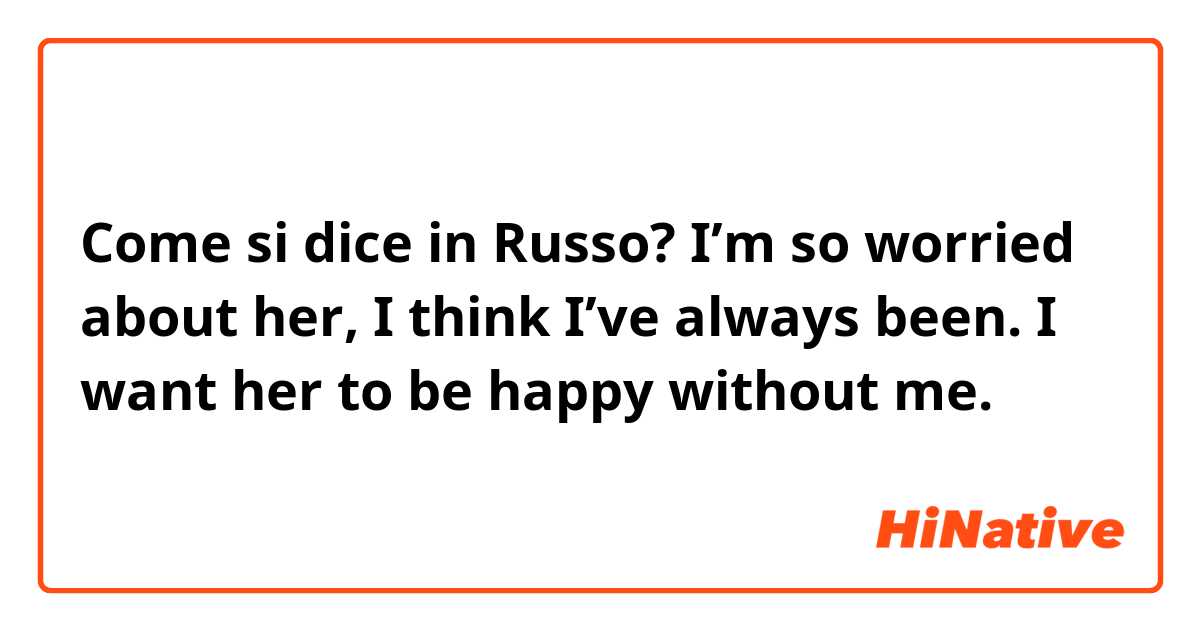 Come si dice in Russo? I’m so worried about her, I think I’ve always been. I want her to be happy without me.

HiNative